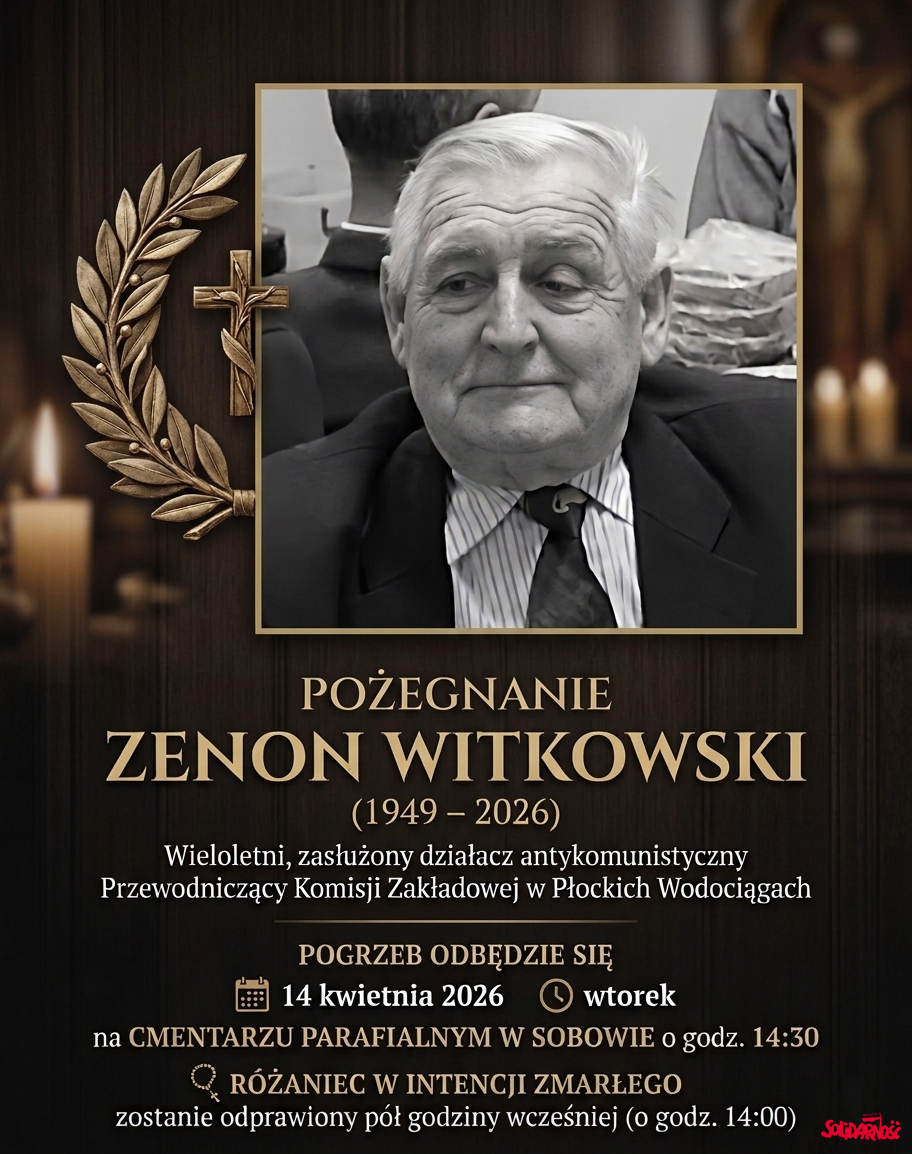 POŻEGNANIE
ZENON WITKOWSKI
(1949 – 2026)

Wieloletni, zasłużony działacz antykomunistyczny
Przewodniczący Komisji Zakładowej w Płockich Wodociągach

POGRZEB ODBĘDZIE SIĘ
14 kwietnia 2026 wtorek
na CMENTARZU PARAFIALNYM W SOBOWIE o godz. 14:30

RÓŻANIEC W INTENCJI ZMARŁEGO
zostanie odprawiony pół godziny wcześniej (o godz. 14:00)

Solidarność